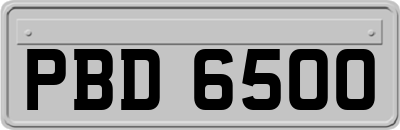 PBD 6500